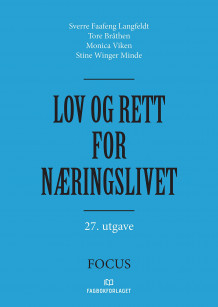 Sverre Faafeng Langfeldt
Tore Bråthen
Monica Viken
Stine Winger Minde

LOV OG RETT FOR NÆRINGSLIVET

27. utgave

FOCUS

FAGBOKFORLAGET